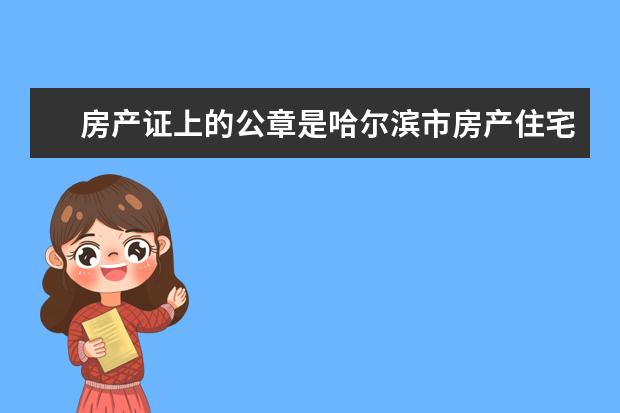 房产证上的公章是哈尔滨市房产住宅